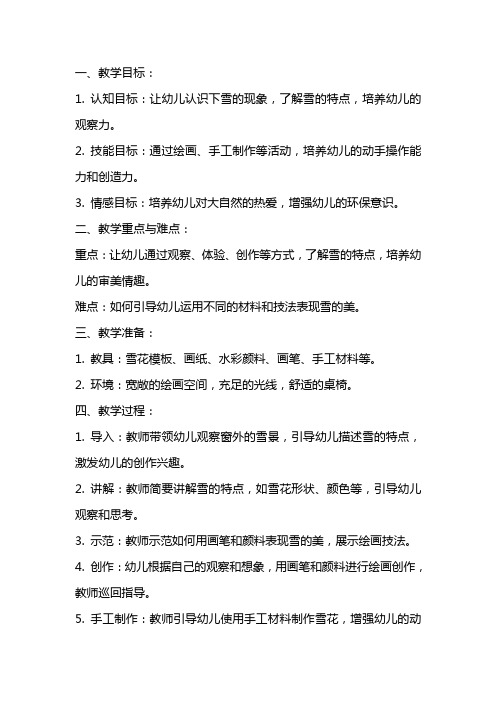 一、教学目标：

1. 认知目标：让幼儿认识下雪的现象，了解雪的特点，培养幼儿的观察力。

2. 技能目标：通过绘画、手工制作等活动，培养幼儿的动手操作能力和创造力。

3. 情感目标：培养幼儿对大自然的热爱，增强幼儿的环保意识。

二、教学重点与难点：

重点：让幼儿通过观察、体验、创作等方式，了解雪的特点，培养幼儿的审美情趣。

难点：如何引导幼儿运用不同的材料和技法表现雪的美。

三、教学准备：

1. 教具：雪花模板、画纸、水彩颜料、画笔、手工材料等。

2. 环境：宽敞的绘画空间，充足的光线，舒适的桌椅。

四、教学过程：

1. 导入：教师带领幼儿观察窗外的雪景，引导幼儿描述雪的特点，激发幼儿的创作兴趣。

2. 讲解：教师简要讲解雪的特点，如雪花形状、颜色等，引导幼儿观察和思考。

3. 示范：教师示范如何用画笔和颜料表现雪的美，展示绘画技法。

4. 创作：幼儿根据自己的观察和想象，用画笔和颜料进行绘画创作，教师巡回指导。

5. 手工制作：教师引导幼儿使用手工材料制作雪花，增强幼儿的动